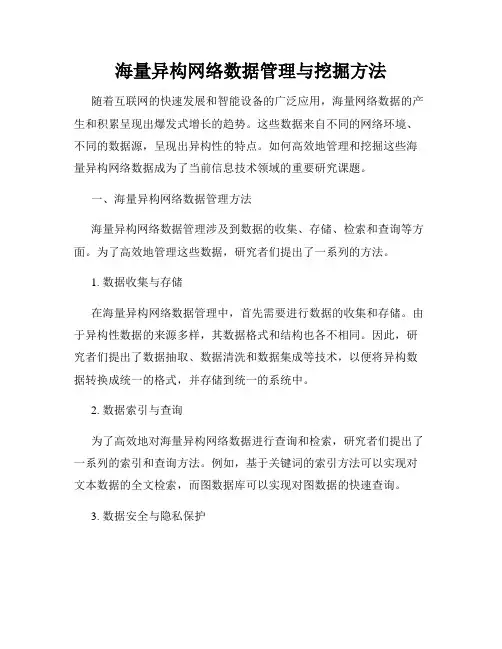 海量异构网络数据管理与挖掘方法

随着互联网的快速发展和智能设备的广泛应用，海量网络数据的产生和积累呈现出爆发式增长的趋势。这些数据来自不同的网络环境、不同的数据源，呈现出异构性的特点。如何高效地管理和挖掘这些海量异构网络数据成为了当前信息技术领域的重要研究课题。

一、海量异构网络数据管理方法

海量异构网络数据管理涉及到数据的收集、存储、检索和查询等方面。为了高效地管理这些数据，研究者们提出了一系列的方法。

1. 数据收集与存储

在海量异构网络数据管理中，首先需要进行数据的收集和存储。由于异构性数据的来源多样，其数据格式和结构也各不相同。因此，研究者们提出了数据抽取、数据清洗和数据集成等技术，以便将异构数据转换成统一的格式，并存储到统一的系统中。

2. 数据索引与查询

为了高效地对海量异构网络数据进行查询和检索，研究者们提出了一系列的索引和查询方法。例如，基于关键词的索引方法可以实现对文本数据的全文检索，而图数据库可以实现对图数据的快速查询。

3. 数据安全与隐私保护